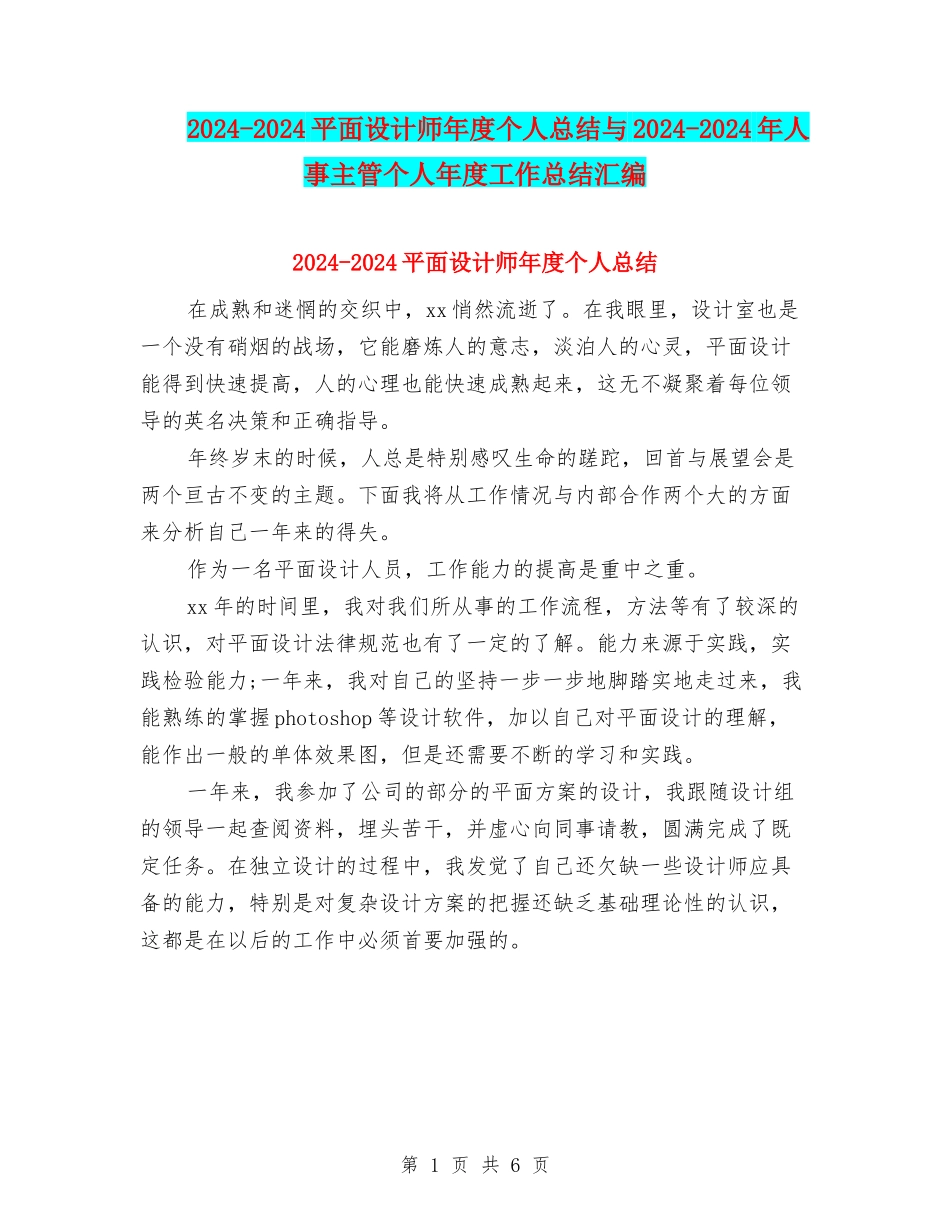 2024-2024 平面设计师年度个人总结与 2024-2024 年人事主管个人年度工作总结汇编

2024-2024 平面设计师年度个人总结

在成熟和迷惘的交织中，xx 悄然流逝了。在我眼里，设计室也是一个没有硝烟的战场，它能磨炼人的意志，淡泊人的心灵，平面设计能得到快速提高，人的心理也能快速成熟起来，这无不凝聚着每位领导的英名决策和正确指导。

年终岁末的时候，人总是特别感叹生命的蹉跎，回首与展望会是两个亘古不变的主题。下面我将从工作情况与内部合作两个大的方面来分析自己一年来的得失。

作为一名平面设计人员，工作能力的提高是重中之重。

xx 年的时间里，我对我们所从事的工作流程，方法等有了较深的认识，对平面设计法律规范也有了一定的了解。能力来源于实践，实践检验能力;一年来，我对自己的坚持一步一步地脚踏实地走过来，我能熟练的掌握 photoshop 等设计软件，加以自己对平面设计的理解，能作出一般的单体效果图，但是还需要不断的学习和实践。

一年来，我参加了公司的部分的平面方案的设计，我跟随设计组的领导一起查阅资料，埋头苦干，并虚心向同事请教，圆满完成了既定任务。在独立设计的过程中，我发觉了自己还欠缺一些设计师应具备的能力，特别是对复杂设计方案的把握还缺乏基础理论性的认识，这都是在以后的工作中必须首要加强的。

第 1 页 共 6 页